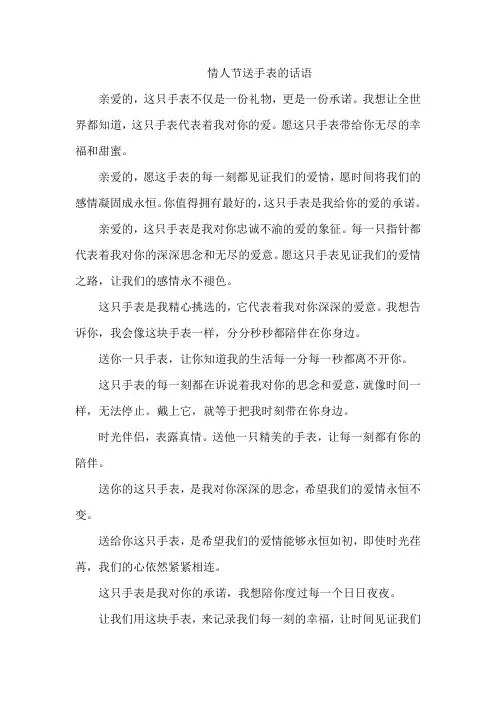 情人节送手表的话语

亲爱的，这只手表不仅是一份礼物，更是一份承诺。我想让全世界都知道，这只手表代表着我对你的爱。愿这只手表带给你无尽的幸福和甜蜜。

亲爱的，愿这手表的每一刻都见证我们的爱情，愿时间将我们的感情凝固成永恒。你值得拥有最好的，这只手表是我给你的爱的承诺。

亲爱的，这只手表是我对你忠诚不渝的爱的象征。每一只指针都代表着我对你的深深思念和无尽的爱意。愿这只手表见证我们的爱情之路，让我们的感情永不褪色。

这只手表是我精心挑选的，它代表着我对你深深的爱意。我想告诉你，我会像这块手表一样，分分秒秒都陪伴在你身边。

送你一只手表，让你知道我的生活每一分每一秒都离不开你。

这只手表的每一刻都在诉说着我对你的思念和爱意，就像时间一样，无法停止。戴上它，就等于把我时刻带在你身边。

时光伴侣，表露真情。送他一只精美的手表，让每一刻都有你的陪伴。

送你的这只手表，是我对你深深的思念，希望我们的爱情永恒不变。

送给你这只手表，是希望我们的爱情能够永恒如初，即使时光荏苒，我们的心依然紧紧相连。

这只手表是我对你的承诺，我想陪你度过每一个日日夜夜。

让我们用这块手表，来记录我们每一刻的幸福，让时间见证我们